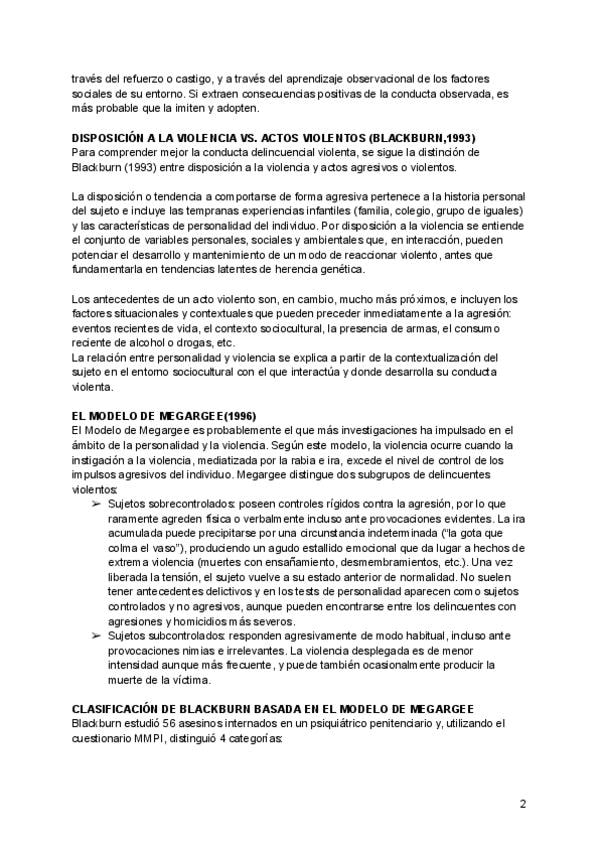 través del refuerzo o castigo, y a través del aprendizaje observacional de los factores sociales de su entorno. Si extraen consecuencias positivas de la conducta observada, es más probable que la imiten y adopten.

DISPOSICIÓN A LA VIOLENCIA VS. ACTOS VIOLENTOS (BLACKBURN,1993)
Para comprender mejor la conducta delincuencial violenta, se sigue la distinción de Blackburn (1993) entre disposición a la violencia y actos agresivos o violentos.

La disposición o tendencia a comportarse de forma agresiva pertenece a la historia personal del sujeto e incluye las tempranas experiencias infantiles (familia, colegio, grupo de iguales) y las características de personalidad del individuo. Por disposición a la violencia se entiende el conjunto de variables personales, sociales y ambientales que, en interacción, pueden potenciar el desarrollo y mantenimiento de un modo de reaccionar violento, antes que fundamentarla en tendencias latentes de herencia genética.

Los antecedentes de un acto violento son, en cambio, mucho más próximos, e incluyen los factores situacionales y contextuales que pueden preceder inmediatamente a la agresión: eventos recientes de vida, el contexto sociocultural, la presencia de armas, el consumo reciente de alcohol o drogas, etc.
La relación entre personalidad y violencia se explica a partir de la contextualización del sujeto en el entorno sociocultural con el que interactúa y donde desarrolla su conducta violenta.

EL MODELO DE MEGARGEE(1996)
El Modelo de Megargee es probablemente el que más investigaciones ha impulsado en el ámbito de la personalidad y la violencia. Según este modelo, la violencia ocurre cuando la instigación a la violencia, mediatizada por la rabia e ira, excede el nivel de control de los impulsos agresivos del individuo. Megargee distingue dos subgrupos de delincuentes violentos:
➢ Sujetos sobrecontrolados: poseen controles rígidos contra la agresión, por lo que raramente agreden física o verbalmente incluso ante provocaciones evidentes. La ira acumulada puede precipitarse por una circunstancia indeterminada ("la gota que colma el vaso"), produciendo un agudo estallido emocional que da lugar a hechos de extrema violencia (muertes con ensañamiento, desmembramientos, etc.). Una vez liberada la tensión, el sujeto vuelve a su estado anterior de normalidad. No suelen tener antecedentes delictivos y en los tests de personalidad aparecen como sujetos controlados y no agresivos, aunque pueden encontrarse entre los delincuentes con agresiones y homicidios más severos.
➢ Sujetos subcontrolados: responden agresivamente de modo habitual, incluso ante provocaciones nimias e irrelevantes. La violencia desplegada es de menor intensidad aunque más frecuente, y puede también ocasionalmente producir la muerte de la víctima.

CLASIFICACIÓN DE BLACKBURN BASADA EN EL MODELO DE MEGARGEE
Blackburn estudió 56 asesinos internados en un psiquiátrico penitenciario y, utilizando el cuestionario MMPI, distinguió 4 categorías:

2